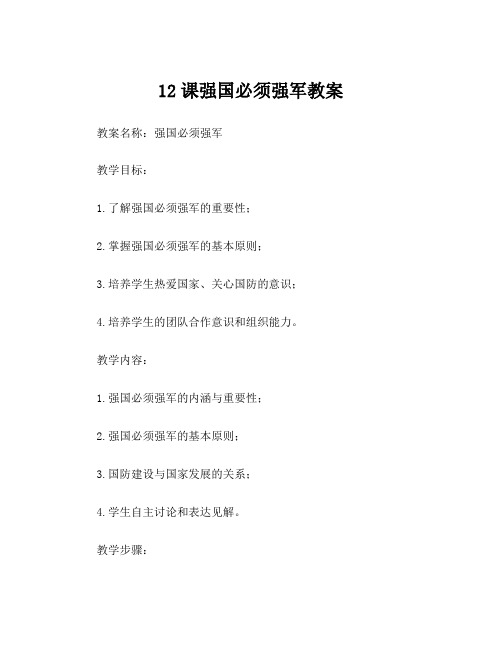 12 课强国必须强军教案

教案名称：强国必须强军

教学目标：

1. 了解强国必须强军的重要性；

2. 掌握强国必须强军的基本原则；

3. 培养学生热爱国家、关心国防的意识；

4. 培养学生的团队合作意识和组织能力。

教学内容：

1. 强国必须强军的内涵与重要性；

2. 强国必须强军的基本原则；

3. 国防建设与国家发展的关系；

4. 学生自主讨论和表达见解。

教学步骤：